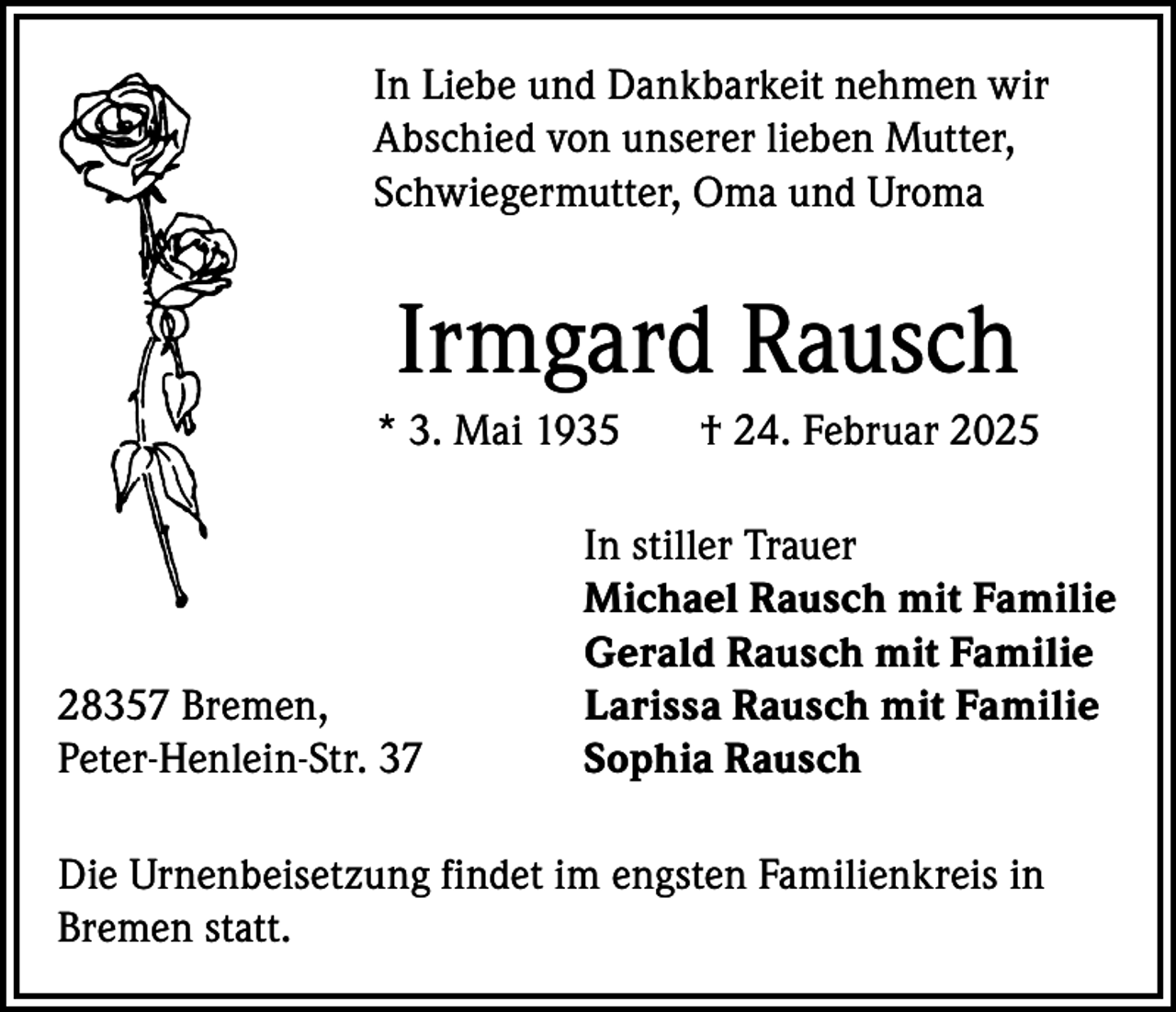 In Liebe und Dankbarkeit nehmen wir Abschied von unserer lieben Mutter, Schwiegermutter, Oma und Uroma

Irmgard Rausch

* 3. Mai 1935 † 24. Februar 2025

In stiller Trauer
Michael Rausch mit Familie
Gerald Rausch mit Familie
Larissa Rausch mit Familie
Sophia Rausch

28357 Bremen,
Peter-Henlein-Str. 37

Die Urnenbeisetzung findet im engsten Familienkreis in Bremen statt.